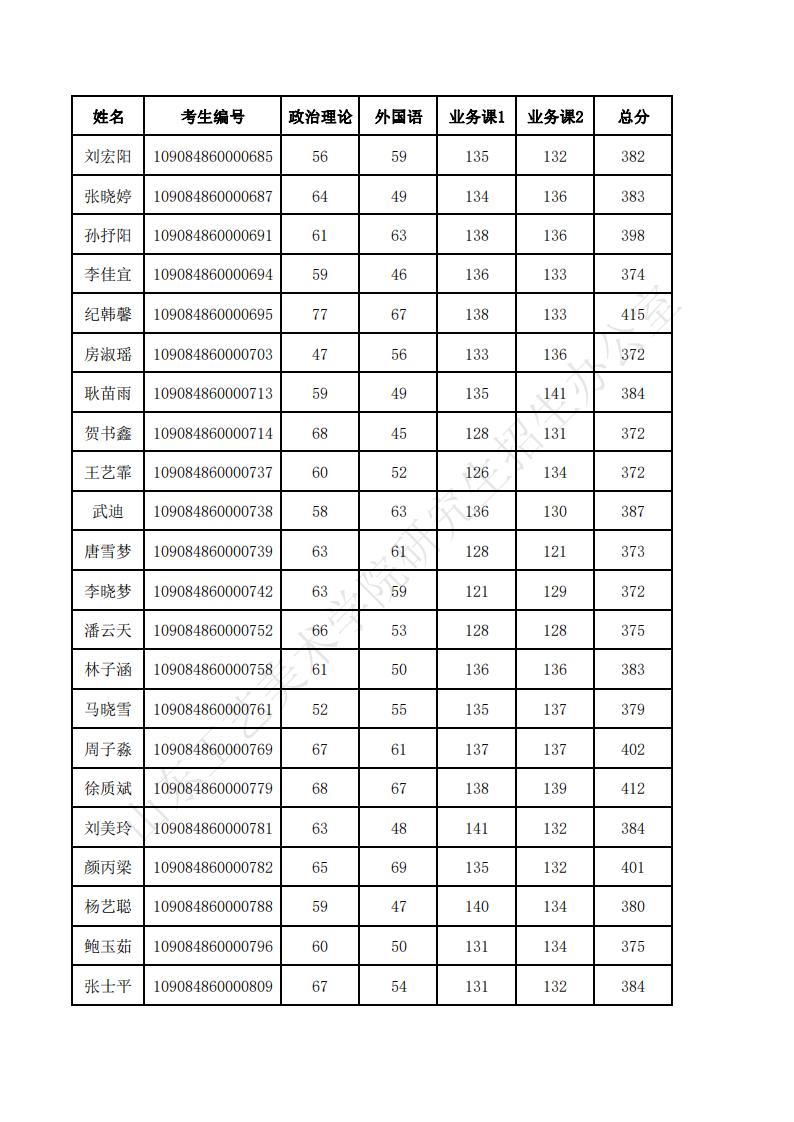 | 姓名 | 考生编号 | 政治理论 | 外国语 | 业务课1 | 业务课2 | 总分 |
|---|---|---|---|---|---|---|
| 刘宏阳 | 109084860000685 | 56 | 59 | 135 | 132 | 382 |
| 张晓婷 | 109084860000687 | 64 | 49 | 134 | 136 | 383 |
| 孙抒阳 | 109084860000691 | 61 | 63 | 138 | 136 | 398 |
| 李佳宜 | 109084860000694 | 59 | 46 | 136 | 133 | 374 |
| 纪韩馨 | 109084860000695 | 77 | 67 | 138 | 133 | 415 |
| 房淑瑶 | 109084860000703 | 47 | 56 | 133 | 136 | 372 |
| 耿苗雨 | 109084860000713 | 59 | 49 | 135 | 141 | 384 |
| 贺书鑫 | 109084860000714 | 68 | 45 | 128 | 131 | 372 |
| 王艺霏 | 109084860000737 | 60 | 52 | 126 | 134 | 372 |
| 武迪 | 109084860000738 | 58 | 63 | 136 | 130 | 387 |
| 唐雪梦 | 109084860000739 | 63 | 61 | 128 | 121 | 373 |
| 李晓梦 | 109084860000742 | 63 | 59 | 121 | 129 | 372 |
| 潘云天 | 109084860000752 | 66 | 53 | 128 | 128 | 375 |
| 林子涵 | 109084860000758 | 61 | 50 | 136 | 136 | 383 |
| 马晓雪 | 109084860000761 | 52 | 55 | 135 | 137 | 379 |
| 周子淼 | 109084860000769 | 67 | 61 | 137 | 137 | 402 |
| 徐质斌 | 109084860000779 | 68 | 67 | 138 | 139 | 412 |
| 刘美玲 | 109084860000781 | 63 | 48 | 141 | 132 | 384 |
| 颜丙梁 | 109084860000782 | 65 | 69 | 135 | 132 | 401 |
| 杨艺聪 | 109084860000788 | 59 | 47 | 140 | 134 | 380 |
| 鲍玉茹 | 109084860000796 | 60 | 50 | 131 | 134 | 375 |
| 张士平 | 109084860000809 | 67 | 54 | 131 | 132 | 384 |

山东工艺美术学院研究生招生办公室